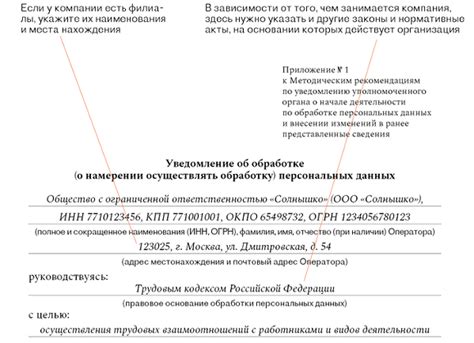 Если у компании есть филиалы, укажите их наименования и места нахождения

В зависимости от того, чем занимается компания, здесь нужно указать и другие законы и нормативные акты, на основании которых действует организация

Приложение № 1
к Методическим рекомендациям по уведомлению уполномоченного органа о начале деятельности по обработке персональных данных и внесении изменений в ранее представленные сведения

Уведомление об обработке
(о намерении осуществлять обработку) персональных данных

Общество с ограниченной ответственностью «Солнышко» (ООО «Солнышко»),
ИНН 7710123456, КПП 771001001, ОКПО 65498732, ОГРН 1234056780123
(полное и сокращенное наименования (ИНН, ОГРН), фамилия, имя, отчество (при наличии) Оператора)

123025, г. Москва, ул. Дмитровская, д. 54
(адрес местонахождения и почтовый адрес Оператора)

руководствуясь:
Трудовым кодексом Российской Федерации
(правовое основание обработки персональных данных)

с целью:
осуществления трудовых взаимоотношений с работниками и видов деятельности